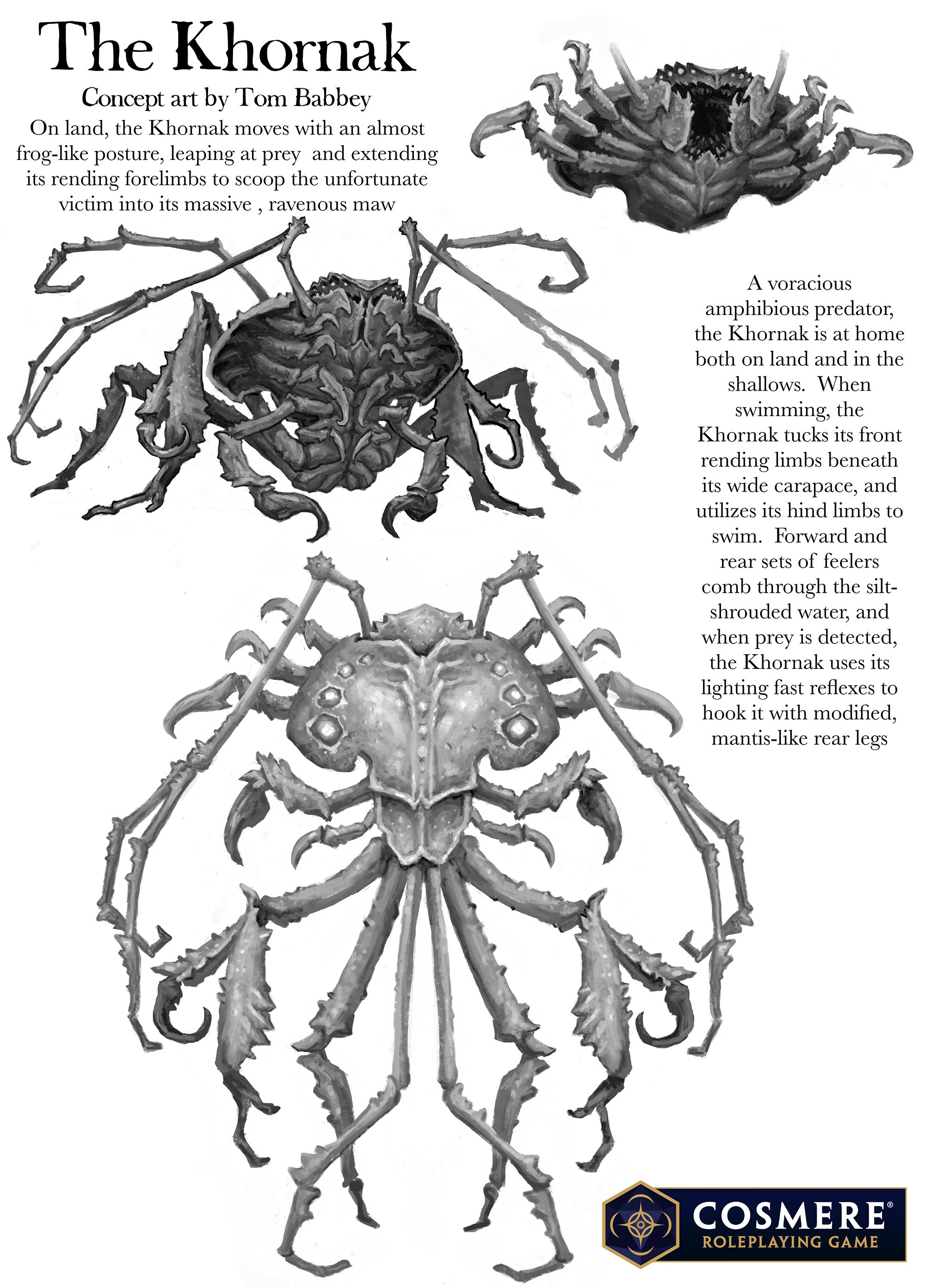 The Khornak

Concept art by Tom Babbey

On land, the Khornak moves with an almost frog-like posture, leaping at prey and extending its rending forelimbs to scoop the unfortunate victim into its massive , ravenous maw

A voracious amphibious predator, the Khornak is at home both on land and in the shallows. When swimming, the Khornak tucks its front rending limbs beneath its wide carapace, and utilizes its hind limbs to swim. Forward and rear sets of feelers comb through the silt-shrouded water, and when prey is detected, the Khornak uses its lighting fast reflexes to hook it with modified, mantis-like rear legs

COSMERE®
ROLEPLAYING GAME